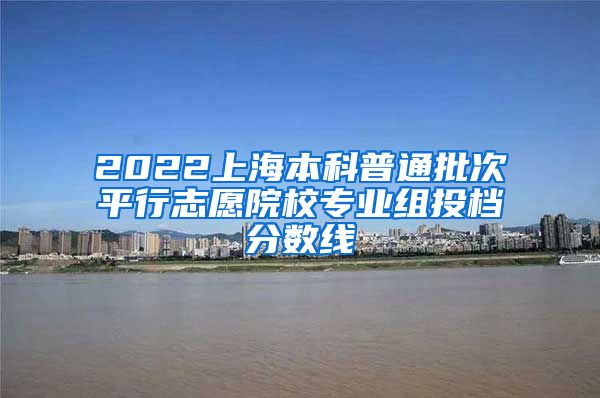 2022上海本科普通批次平行志愿院校专业组投档分数线